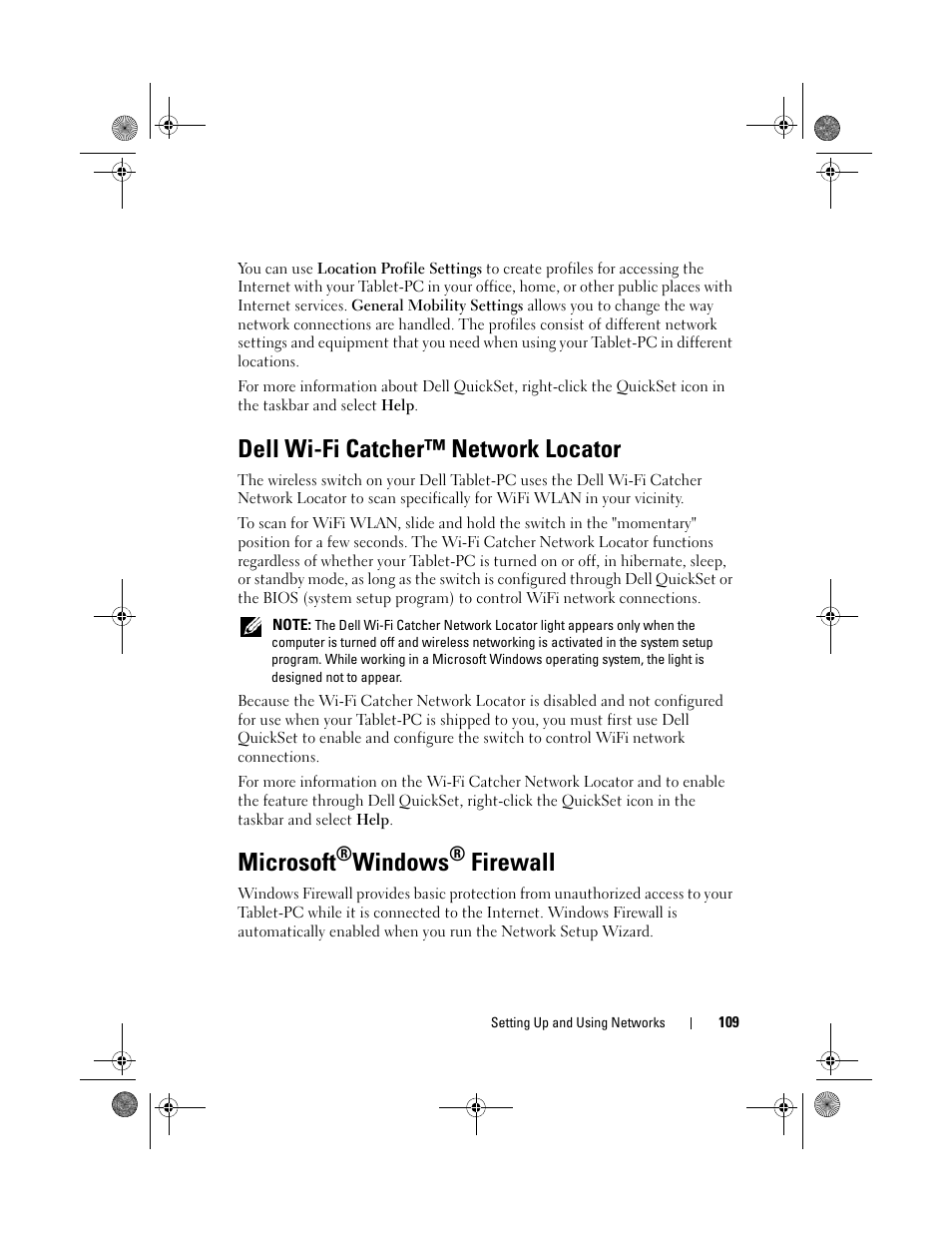 You can use Location Profile Settings to create profiles for accessing the Internet with your Tablet-PC in your office, home, or other public places with Internet services. General Mobility Settings allows you to change the way network connections are handled. The profiles consist of different network settings and equipment that you need when using your Tablet-PC in different locations.

For more information about Dell QuickSet, right-click the QuickSet icon in the taskbar and select Help.

Dell Wi-Fi Catcher™ Network Locator

The wireless switch on your Dell Tablet-PC uses the Dell Wi-Fi Catcher Network Locator to scan specifically for WiFi WLAN in your vicinity.

To scan for WiFi WLAN, slide and hold the switch in the "momentary" position for a few seconds. The Wi-Fi Catcher Network Locator functions regardless of whether your Tablet-PC is turned on or off, in hibernate, sleep, or standby mode, as long as the switch is configured through Dell QuickSet or the BIOS (system setup program) to control WiFi network connections.

NOTE: The Dell Wi-Fi Catcher Network Locator light appears only when the computer is turned off and wireless networking is activated in the system setup program. While working in a Microsoft Windows operating system, the light is designed not to appear.

Because the Wi-Fi Catcher Network Locator is disabled and not configured for use when your Tablet-PC is shipped to you, you must first use Dell QuickSet to enable and configure the switch to control WiFi network connections.

For more information on the Wi-Fi Catcher Network Locator and to enable the feature through Dell QuickSet, right-click the QuickSet icon in the taskbar and select Help.

Microsoft® Windows® Firewall

Windows Firewall provides basic protection from unauthorized access to your Tablet-PC while it is connected to the Internet. Windows Firewall is automatically enabled when you run the Network Setup Wizard.

Setting Up and Using Networks | 109